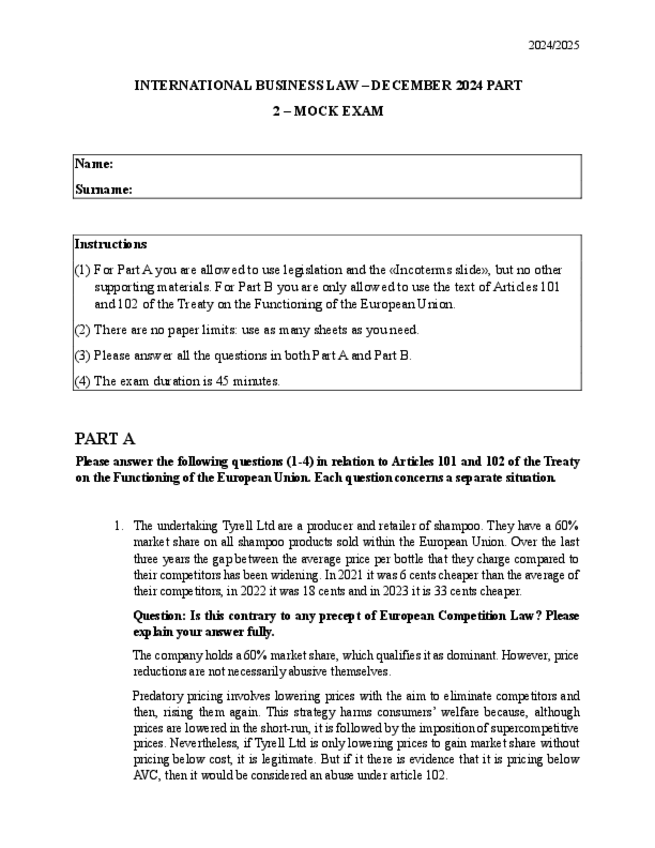 2024/2025

INTERNATIONAL BUSINESS LAW – DECEMBER 2024 PART 2 – MOCK EXAM

Name:
Surname:

Instructions
(1) For Part A you are allowed to use legislation and the «Incoterms slide», but no other supporting materials. For Part B you are only allowed to use the text of Articles 101 and 102 of the Treaty on the Functioning of the European Union.
(2) There are no paper limits: use as many sheets as you need.
(3) Please answer all the questions in both Part A and Part B.
(4) The exam duration is 45 minutes.

PART A

Please answer the following questions (1-4) in relation to Articles 101 and 102 of the Treaty on the Functioning of the European Union. Each question concerns a separate situation.

1. The undertaking Tyrell Ltd are a producer and retailer of shampoo. They have a 60% market share on all shampoo products sold within the European Union. Over the last three years the gap between the average price per bottle that they charge compared to their competitors has been widening. In 2021 it was 6 cents cheaper than the average of their competitors, in 2022 it was 18 cents and in 2023 it is 33 cents cheaper.

Question: Is this contrary to any precept of European Competition Law? Please explain your answer fully.

The company holds a 60% market share, which qualifies it as dominant. However, price reductions are not necessarily abusive themselves.

Predatory pricing involves lowering prices with the aim to eliminate competitors and then, rising them again. This strategy harms consumers' welfare because, although prices are lowered in the short-run, it is followed by the imposition of supercompetitive prices. Nevertheless, if Tyrell Ltd is only lowering prices to gain market share without pricing below cost, it is legitimate. But if it there is evidence that it is pricing below AVC, then it would be considered an abuse under article 102.